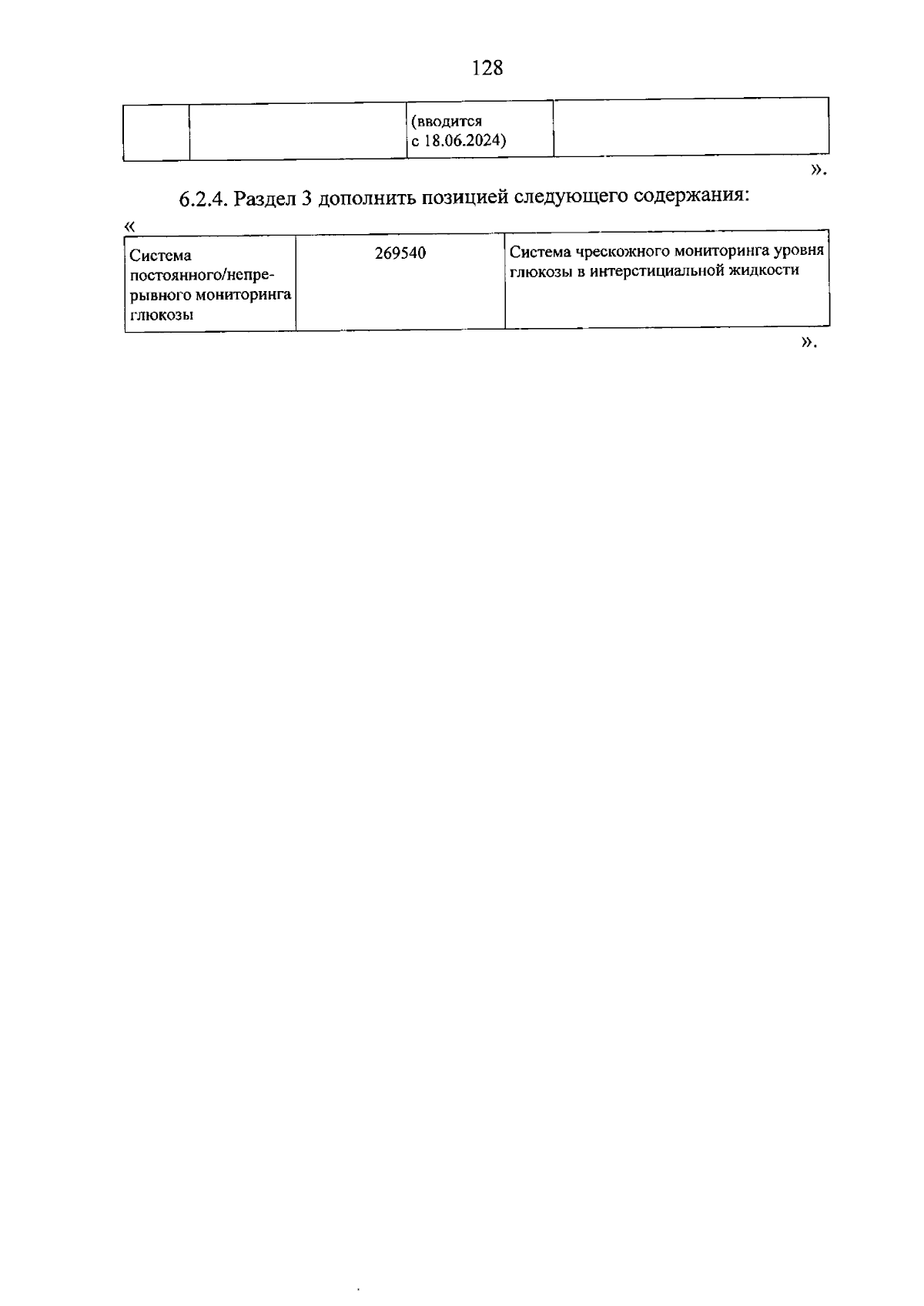 128

|  |  | (вводится с 18.06.2024) |  |
|---|---|---|---|

».

6.2.4. Раздел 3 дополнить позицией следующего содержания:

«

| Система постоянного/непрерывного мониторинга глюкозы | 269540 | Система чрескожного мониторинга уровня глюкозы в интерстициальной жидкости |
|---|---|---|

».